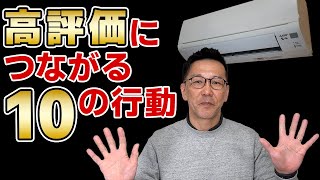 高評価に
つながる
10の行動